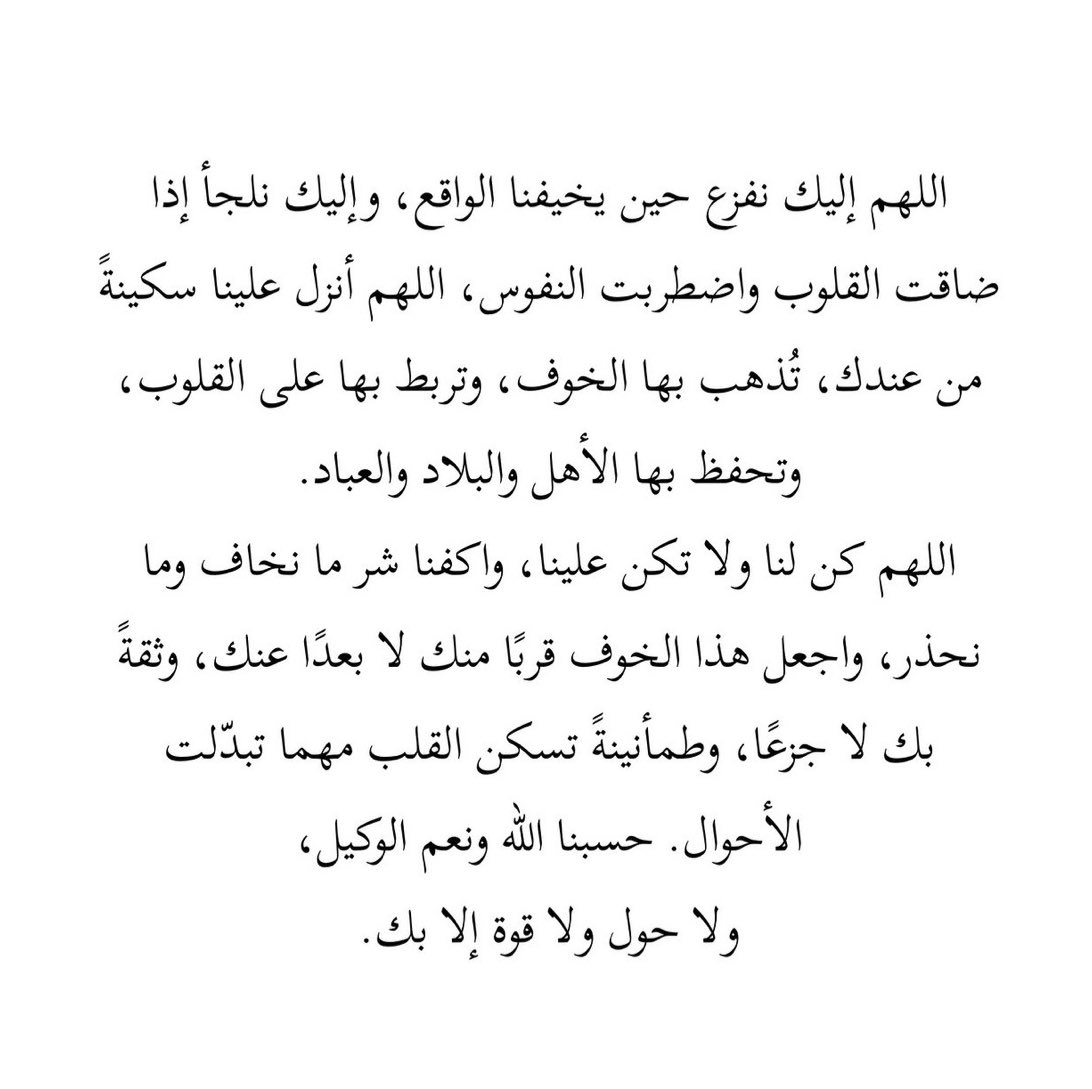 اللهم إليك نفزع حين يخيفنا الواقع، وإليك نلجأ إذا ضاقت القلوب واضطربت النفوس، اللهم أنزل علينا سكينةً من عندك، تُذهب بها الخوف، وتربط بها على القلوب، وتحفظ بها الأهل والبلاد والعباد.

اللهم كن لنا ولا تكن علينا، واكفنا شر ما نخاف وما نحذر، واجعل هذا الخوف قربًا منك لا بعدًا عنك، وثقةً بك لا جزعًا، وطمأنينةً تسكن القلب مهما تبدّلت الأحوال. حسبنا الله ونعم الوكيل،
ولا حول ولا قوة إلا بك.